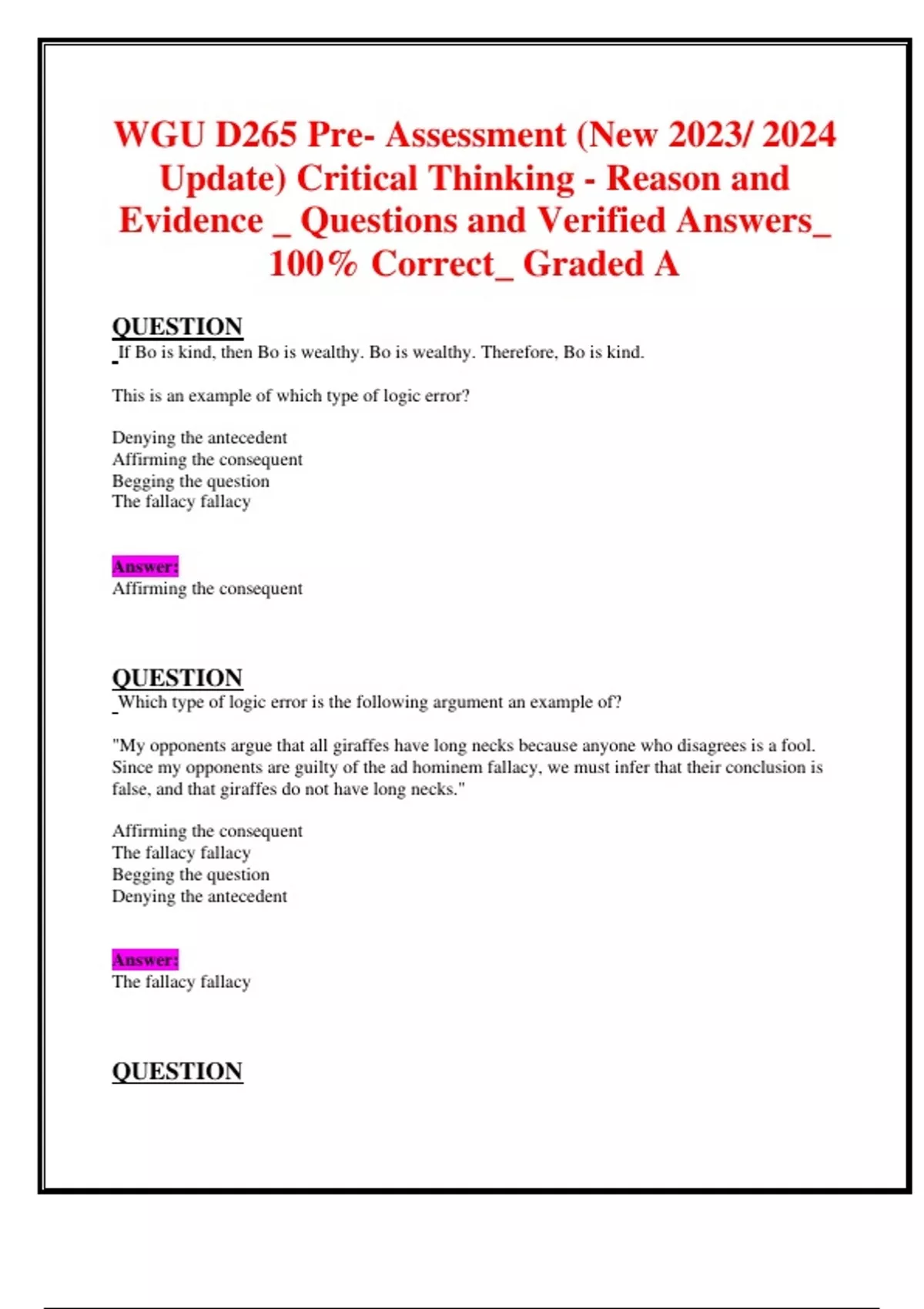 WGU D265 Pre- Assessment (New 2023/ 2024 Update) Critical Thinking - Reason and Evidence _ Questions and Verified Answers_ 100% Correct_ Graded A

QUESTION
If Bo is kind, then Bo is wealthy. Bo is wealthy. Therefore, Bo is kind.

This is an example of which type of logic error?

Denying the antecedent
Affirming the consequent
Begging the question
The fallacy fallacy

Answer:
Affirming the consequent

QUESTION
Which type of logic error is the following argument an example of?

"My opponents argue that all giraffes have long necks because anyone who disagrees is a fool. Since my opponents are guilty of the ad hominem fallacy, we must infer that their conclusion is false, and that giraffes do not have long necks."

Affirming the consequent
The fallacy fallacy
Begging the question
Denying the antecedent

Answer:
The fallacy fallacy

QUESTION